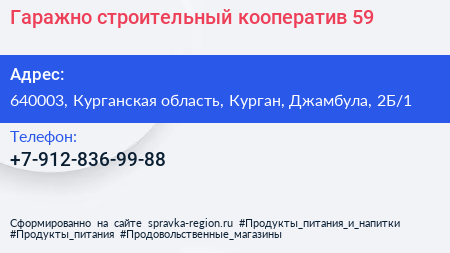 Гаражно строительный кооператив 59

Адрес:
640003, Курганская область, Курган, Джамбула, 2Б/1

Телефон:
+7-912-836-99-88

Сформированно на сайте spravka-region.ru #Продукты_питания_и_напитки #Продукты_питания #Продовольственные_магазины